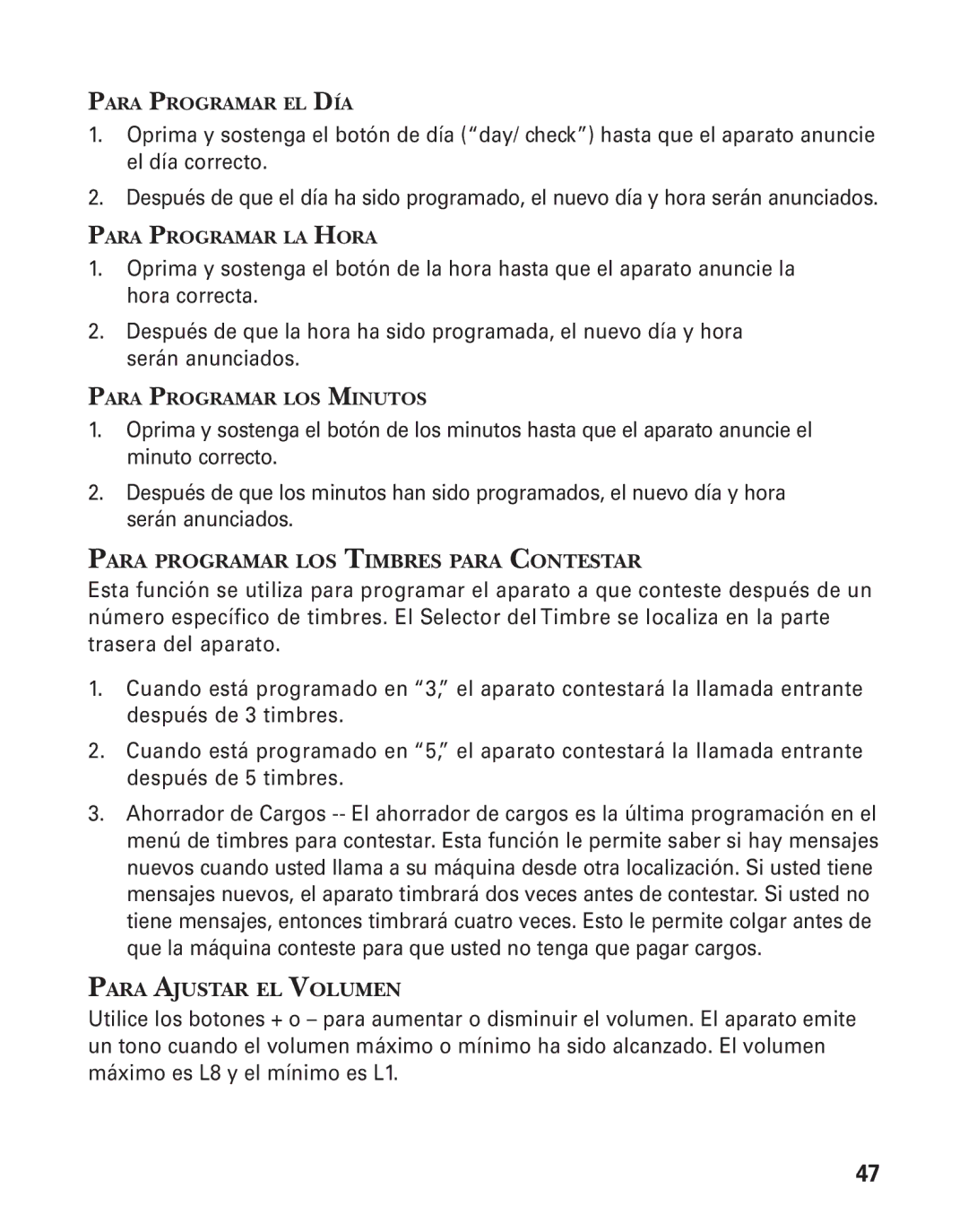 PARA PROGRAMAR EL DÍA

1. Oprima y sostenga el botón de día ("day/ check") hasta que el aparato anuncie el día correcto.

2. Después de que el día ha sido programado, el nuevo día y hora serán anunciados.

PARA PROGRAMAR LA HORA

1. Oprima y sostenga el botón de la hora hasta que el aparato anuncie la hora correcta.

2. Después de que la hora ha sido programada, el nuevo día y hora serán anunciados.

PARA PROGRAMAR LOS MINUTOS

1. Oprima y sostenga el botón de los minutos hasta que el aparato anuncie el minuto correcto.

2. Después de que los minutos han sido programados, el nuevo día y hora serán anunciados.

PARA PROGRAMAR LOS TIMBRES PARA CONTESTAR

Esta función se utiliza para programar el aparato a que conteste después de un número específico de timbres. El Selector del Timbre se localiza en la parte trasera del aparato.

1. Cuando está programado en "3," el aparato contestará la llamada entrante después de 3 timbres.

2. Cuando está programado en "5," el aparato contestará la llamada entrante después de 5 timbres.

3. Ahorrador de Cargos -- El ahorrador de cargos es la última programación en el menú de timbres para contestar. Esta función le permite saber si hay mensajes nuevos cuando usted llama a su máquina desde otra localización. Si usted tiene mensajes nuevos, el aparato timbrará dos veces antes de contestar. Si usted no tiene mensajes, entonces timbrará cuatro veces. Esto le permite colgar antes de que la máquina conteste para que usted no tenga que pagar cargos.

PARA AJUSTAR EL VOLUMEN

Utilice los botones + o – para aumentar o disminuir el volumen. El aparato emite un tono cuando el volumen máximo o mínimo ha sido alcanzado. El volumen máximo es L8 y el mínimo es L1.

47